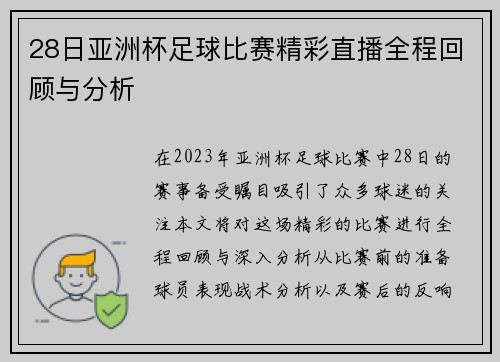 28日亚洲杯足球比赛精彩直播全程回顾与分析

在2023年亚洲杯足球比赛中28日的赛事备受瞩目吸引了众多球迷的关注本文将对这场精彩的比赛进行全程回顾与深入分析从比赛前的准备球员表现战术分析以及赛后的反响